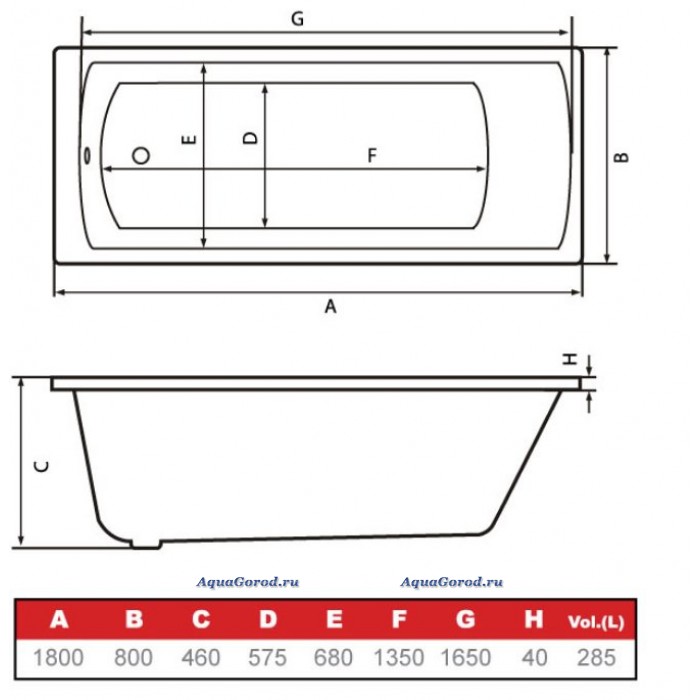 G

E

D

F

B

A

H

C

AquaGorod.ru AquaGorod.ru

| A | B | C | D | E | F | G | H | Vol.(L) |
|---|---|---|---|---|---|---|---|---|
| 1800 | 800 | 460 | 575 | 680 | 1350 | 1650 | 40 | 285 |